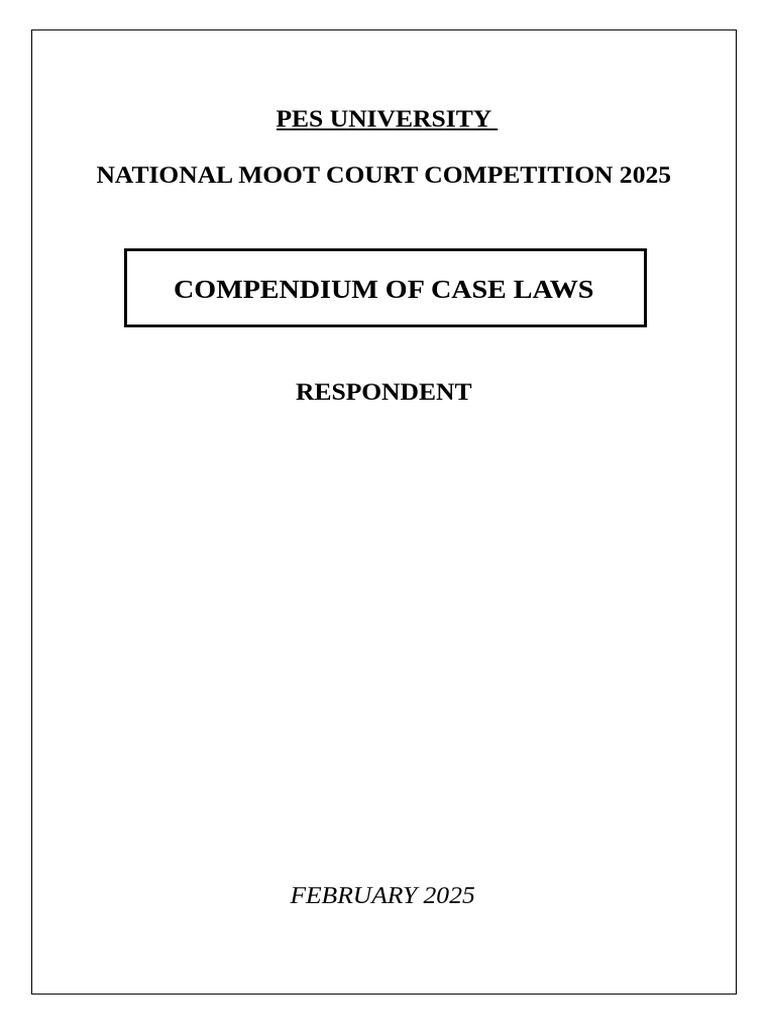 PES UNIVERSITY

NATIONAL MOOT COURT COMPETITION 2025

COMPENDIUM OF CASE LAWS

RESPONDENT

FEBRUARY 2025